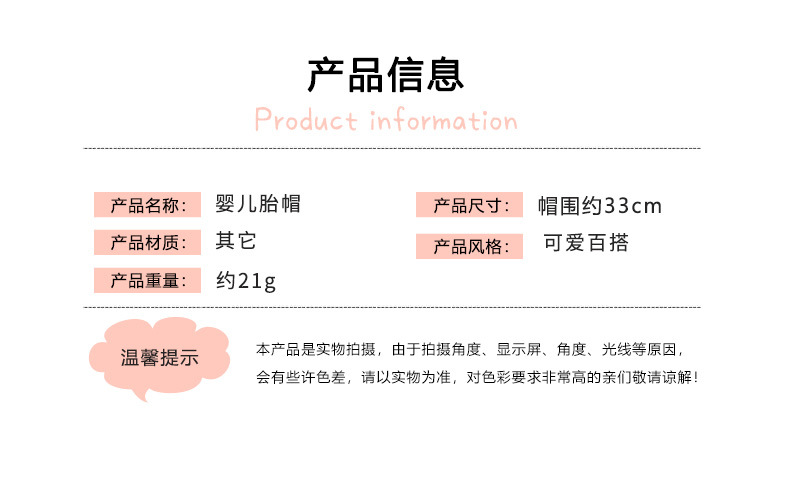 产品信息

Product information

产品名称: 婴儿胎帽

产品材质: 其它

产品重量: 约21g

产品尺寸: 帽围约33cm

产品风格: 可爱百搭

温馨提示

本产品是实物拍摄，由于拍摄角度、显示屏、角度、光线等原因，会有些许色差，请以实物为准，对色彩要求非常高的亲们敬请谅解！